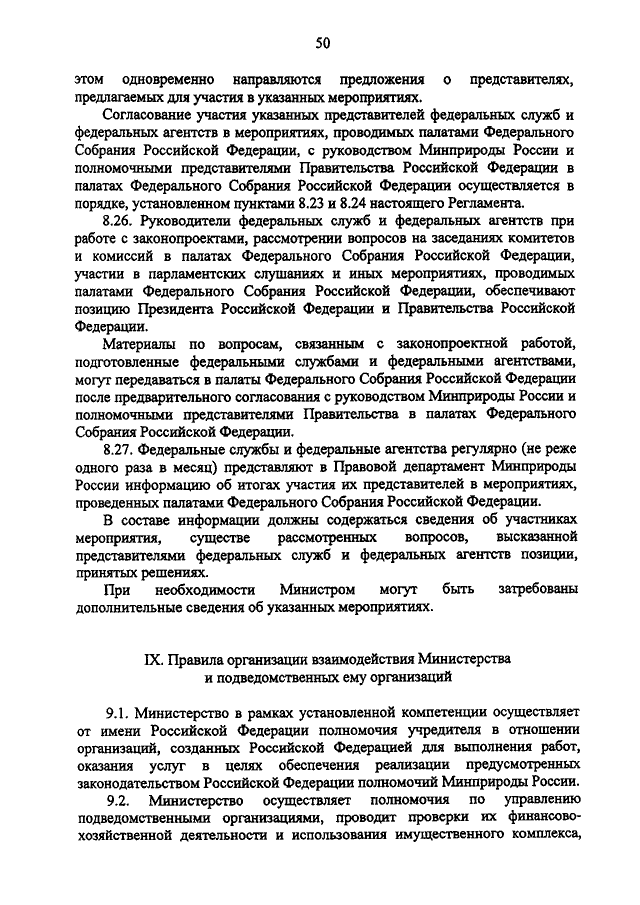 50

этом одновременно направляются предложения о представителях, предлагаемых для участия в указанных мероприятиях.

Согласование участия указанных представителей федеральных служб и федеральных агентств в мероприятиях, проводимых палатами Федерального Собрания Российской Федерации, с руководством Минприроды России и полномочными представителями Правительства Российской Федерации в палатах Федерального Собрания Российской Федерации осуществляется в порядке, установленном пунктами 8.23 и 8.24 настоящего Регламента.

8.26. Руководители федеральных служб и федеральных агентств при работе с законопроектами, рассмотрении вопросов на заседаниях комитетов и комиссий в палатах Федерального Собрания Российской Федерации, участии в парламентских слушаниях и иных мероприятиях, проводимых палатами Федерального Собрания Российской Федерации, обеспечивают позицию Президента Российской Федерации и Правительства Российской Федерации.

Материалы по вопросам, связанным с законопроектной работой, подготовленные федеральными службами и федеральными агентствами, могут передаваться в палаты Федерального Собрания Российской Федерации после предварительного согласования с руководством Минприроды России и полномочными представителями Правительства в палатах Федерального Собрания Российской Федерации.

8.27. Федеральные службы и федеральные агентства регулярно (не реже одного раза в месяц) представляют в Правовой департамент Минприроды России информацию об итогах участия их представителей в мероприятиях, проведенных палатами Федерального Собрания Российской Федерации.

В составе информации должны содержаться сведения об участниках мероприятия, существе рассмотренных вопросов, высказанной представителями федеральных служб и федеральных агентств позиции, принятых решениях.

При необходимости Министром могут быть затребованы дополнительные сведения об указанных мероприятиях.

IX. Правила организации взаимодействия Министерства и подведомственных ему организаций

9.1. Министерство в рамках установленной компетенции осуществляет от имени Российской Федерации полномочия учредителя в отношении организаций, созданных Российской Федерацией для выполнения работ, оказания услуг в целях обеспечения реализации предусмотренных законодательством Российской Федерации полномочий Минприроды России.

9.2. Министерство осуществляет полномочия по управлению подведомственными организациями, проводит проверки их финансово-хозяйственной деятельности и использования имущественного комплекса,